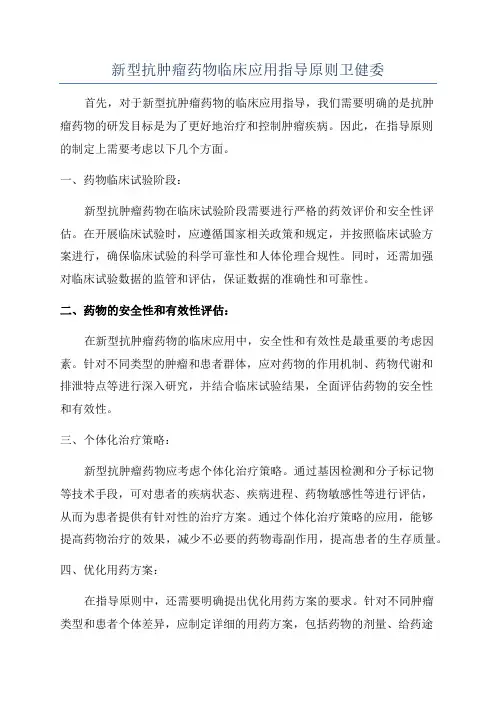 新型抗肿瘤药物临床应用指导原则卫健委

首先，对于新型抗肿瘤药物的临床应用指导，我们需要明确的是抗肿瘤药物的研发目标是为了更好地治疗和控制肿瘤疾病。因此，在指导原则的制定上需要考虑以下几个方面。

一、药物临床试验阶段：

新型抗肿瘤药物在临床试验阶段需要进行严格的药效评价和安全性评估。在开展临床试验时，应遵循国家相关政策和规定，并按照临床试验方案进行，确保临床试验的科学可靠性和人体伦理合规性。同时，还需加强对临床试验数据的监管和评估，保证数据的准确性和可靠性。

二、药物的安全性和有效性评估：

在新型抗肿瘤药物的临床应用中，安全性和有效性是最重要的考虑因素。针对不同类型的肿瘤和患者群体，应对药物的作用机制、药物代谢和排泄特点等进行深入研究，并结合临床试验结果，全面评估药物的安全性和有效性。

三、个体化治疗策略：

新型抗肿瘤药物应考虑个体化治疗策略。通过基因检测和分子标记物等技术手段，可对患者的疾病状态、疾病进程、药物敏感性等进行评估，从而为患者提供有针对性的治疗方案。通过个体化治疗策略的应用，能够提高药物治疗的效果，减少不必要的药物毒副作用，提高患者的生存质量。

四、优化用药方案：

在指导原则中，还需要明确提出优化用药方案的要求。针对不同肿瘤类型和患者个体差异，应制定详细的用药方案，包括药物的剂量、给药途